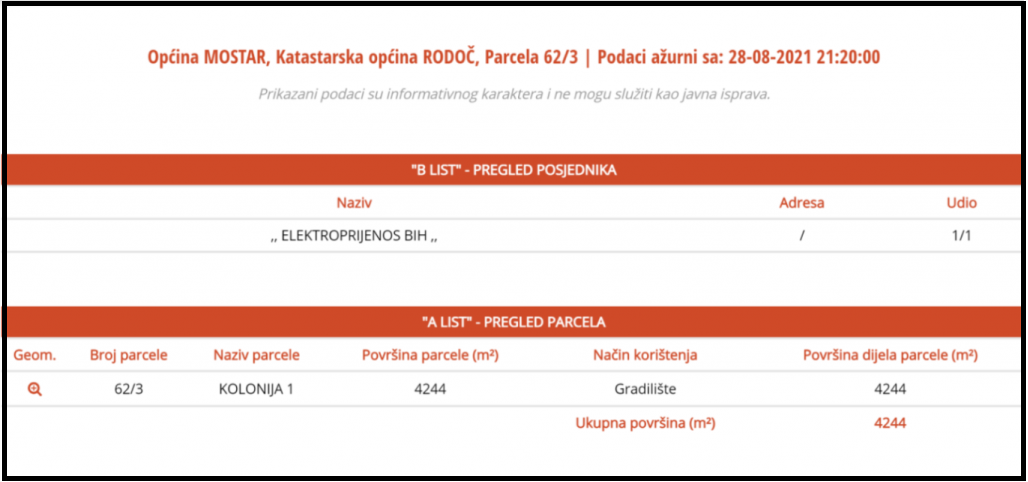 Općina MOSTAR, Katastarska općina RODOČ, Parcela 62/3 | Podaci ažurni sa: 28-08-2021 21:20:00

Prikazani podaci su informativnog karaktera i ne mogu služiti kao javna isprava.

"B LIST" - PREGLED POSJEDNIKA

| Naziv | Adresa | Udio |
|---|---|---|
| ,, ELEKTROPRIJENOS BIH ,, | / | 1/1 |

"A LIST" - PREGLED PARCELA

| Geom. | Broj parcele | Naziv parcele | Površina parcele (m²) | Način korištenja | Površina dijela parcele (m²) |
|---|---|---|---|---|---|
| | 62/3 | KOLONIJA 1 | 4244 | Gradilište | 4244 |
| | | | | Ukupna površina (m²) | 4244 |